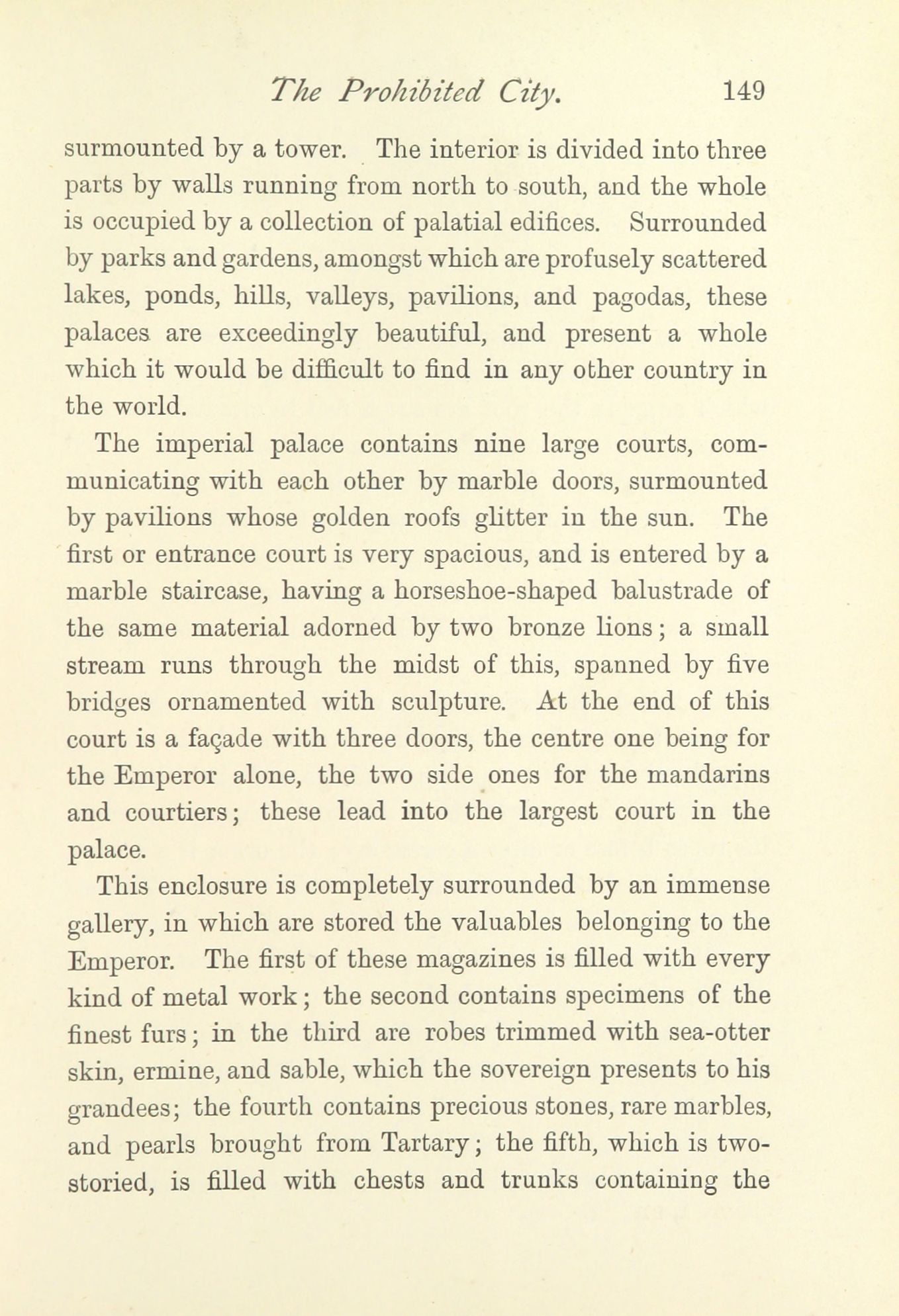 The Prohibited City. 149

surmounted by a tower. The interior is divided into three parts by walls running from north to south, and the whole is occupied by a collection of palatial edifices. Surrounded by parks and gardens, amongst which are profusely scattered lakes, ponds, hills, valleys, pavilions, and pagodas, these palaces are exceedingly beautiful, and present a whole which it would be difficult to find in any other country in the world.

The imperial palace contains nine large courts, communicating with each other by marble doors, surmounted by pavilions whose golden roofs glitter in the sun. The first or entrance court is very spacious, and is entered by a marble staircase, having a horseshoe-shaped balustrade of the same material adorned by two bronze lions; a small stream runs through the midst of this, spanned by five bridges ornamented with sculpture. At the end of this court is a façade with three doors, the centre one being for the Emperor alone, the two side ones for the mandarins and courtiers; these lead into the largest court in the palace.

This enclosure is completely surrounded by an immense gallery, in which are stored the valuables belonging to the Emperor. The first of these magazines is filled with every kind of metal work; the second contains specimens of the finest furs; in the third are robes trimmed with sea-otter skin, ermine, and sable, which the sovereign presents to his grandees; the fourth contains precious stones, rare marbles, and pearls brought from Tartary; the fifth, which is two-storied, is filled with chests and trunks containing the